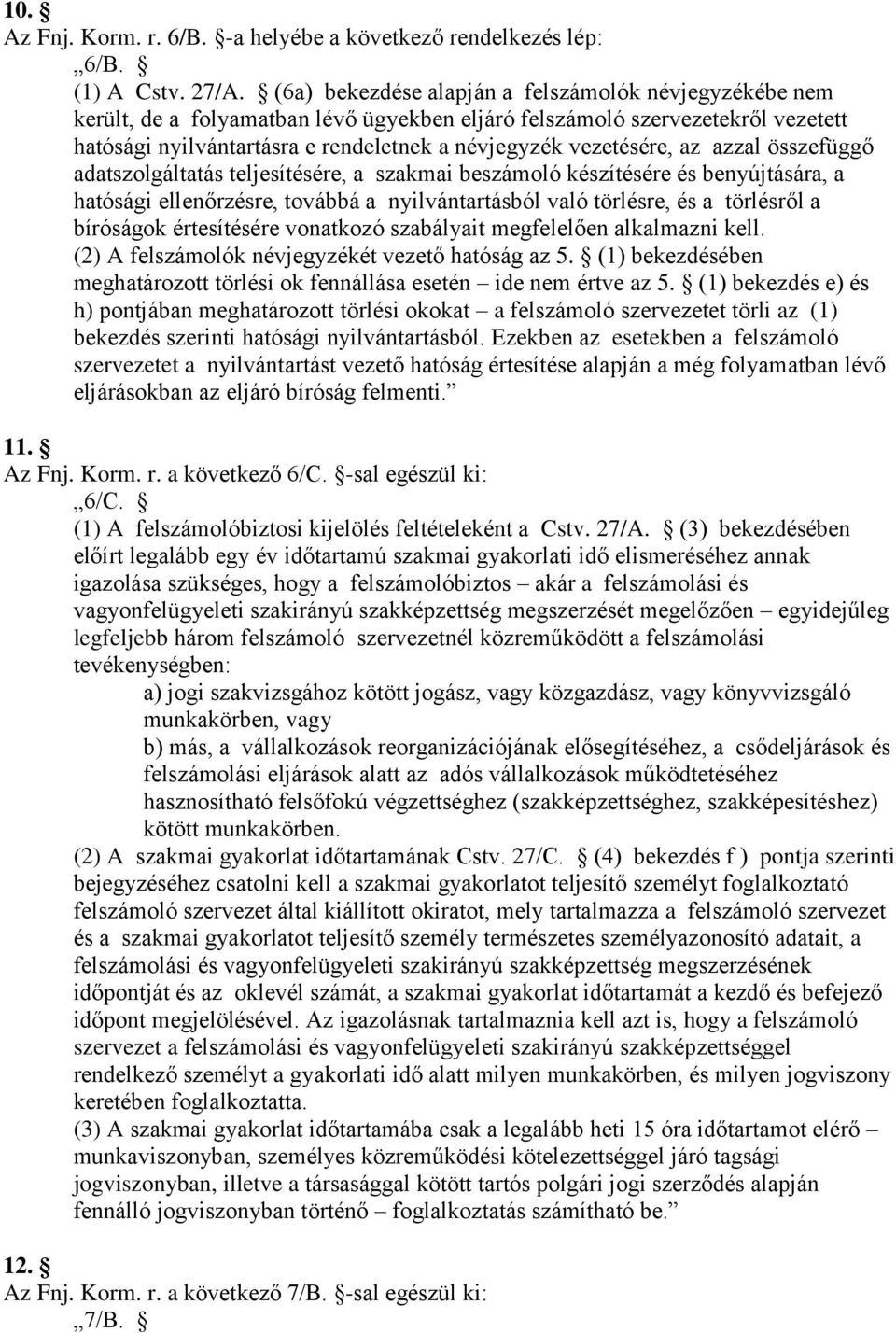 10. §
Az Fnj. Korm. r. 6/B. §-a helyébe a következő rendelkezés lép:
„6/B. §
(1) A Cstv. 27/A. § (6a) bekezdése alapján a felszámolók névjegyzékébe nem került, de a folyamatban lévő ügyekben eljáró felszámoló szervezetekről vezetett hatósági nyilvántartásra e rendeletnek a névjegyzék vezetésére, az azzal összefüggő adatszolgáltatás teljesítésére, a szakmai beszámoló készítésére és benyújtására, a hatósági ellenőrzésre, továbbá a nyilvántartásból való törlésre, és a törlésről a bíróságok értesítésére vonatkozó szabályait megfelelően alkalmazni kell.
(2) A felszámolók névjegyzékét vezető hatóság az 5. § (1) bekezdésében meghatározott törlési ok fennállása esetén – ide nem értve az 5. § (1) bekezdés e) és h) pontjában meghatározott törlési okokat – a felszámoló szervezetet törli az (1) bekezdés szerinti hatósági nyilvántartásból. Ezekben az esetekben a felszámoló szervezetet a nyilvántartást vezető hatóság értesítése alapján a még folyamatban lévő eljárásokban az eljáró bíróság felmenti.”

11. §
Az Fnj. Korm. r. a következő 6/C. §-sal egészül ki:
„6/C. §
(1) A felszámolóbiztosi kijelölés feltételeként a Cstv. 27/A. § (3) bekezdésében előírt legalább egy év időtartamú szakmai gyakorlati idő elismeréséhez annak igazolása szükséges, hogy a felszámolóbiztos – akár a felszámolási és vagyonfelügyeleti szakirányú szakképzettség megszerzését megelőzően – egyidejűleg legfeljebb három felszámoló szervezetnél közreműködött a felszámolási tevékenységben:
a) jogi szakvizsgához kötött jogász, vagy közgazdász, vagy könyvvizsgáló munkakörben, vagy
b) más, a vállalkozások reorganizációjának elősegítéséhez, a csődeljárások és felszámolási eljárások alatt az adós vállalkozások működtetéséhez hasznosítható felsőfokú végzettséghez (szakképzettséghez, szakképesítéshez) kötött munkakörben.
(2) A szakmai gyakorlat időtartamának Cstv. 27/C. § (4) bekezdés f ) pontja szerinti bejegyzéséhez csatolni kell a szakmai gyakorlatot teljesítő személyt foglalkoztató felszámoló szervezet által kiállított okiratot, mely tartalmazza a felszámoló szervezet és a szakmai gyakorlatot teljesítő személy természetes személyazonosító adatait, a felszámolási és vagyonfelügyeleti szakirányú szakképzettség megszerzésének időpontját és az oklevél számát, a szakmai gyakorlat időtartamát a kezdő és befejező időpont megjelölésével. Az igazolásnak tartalmaznia kell azt is, hogy a felszámoló szervezet a felszámolási és vagyonfelügyeleti szakirányú szakképzettséggel rendelkező személyt a gyakorlati idő alatt milyen munkakörben, és milyen jogviszony keretében foglalkoztatta.
(3) A szakmai gyakorlat időtartamába csak a legalább heti 15 óra időtartamot elérő – munkaviszonyban, személyes közreműködési kötelezettséggel járó tagsági jogviszonyban, illetve a társasággal kötött tartós polgári jogi szerződés alapján fennálló jogviszonyban történő – foglalkoztatás számítható be.”

12. §
Az Fnj. Korm. r. a következő 7/B. §-sal egészül ki:
„7/B. §